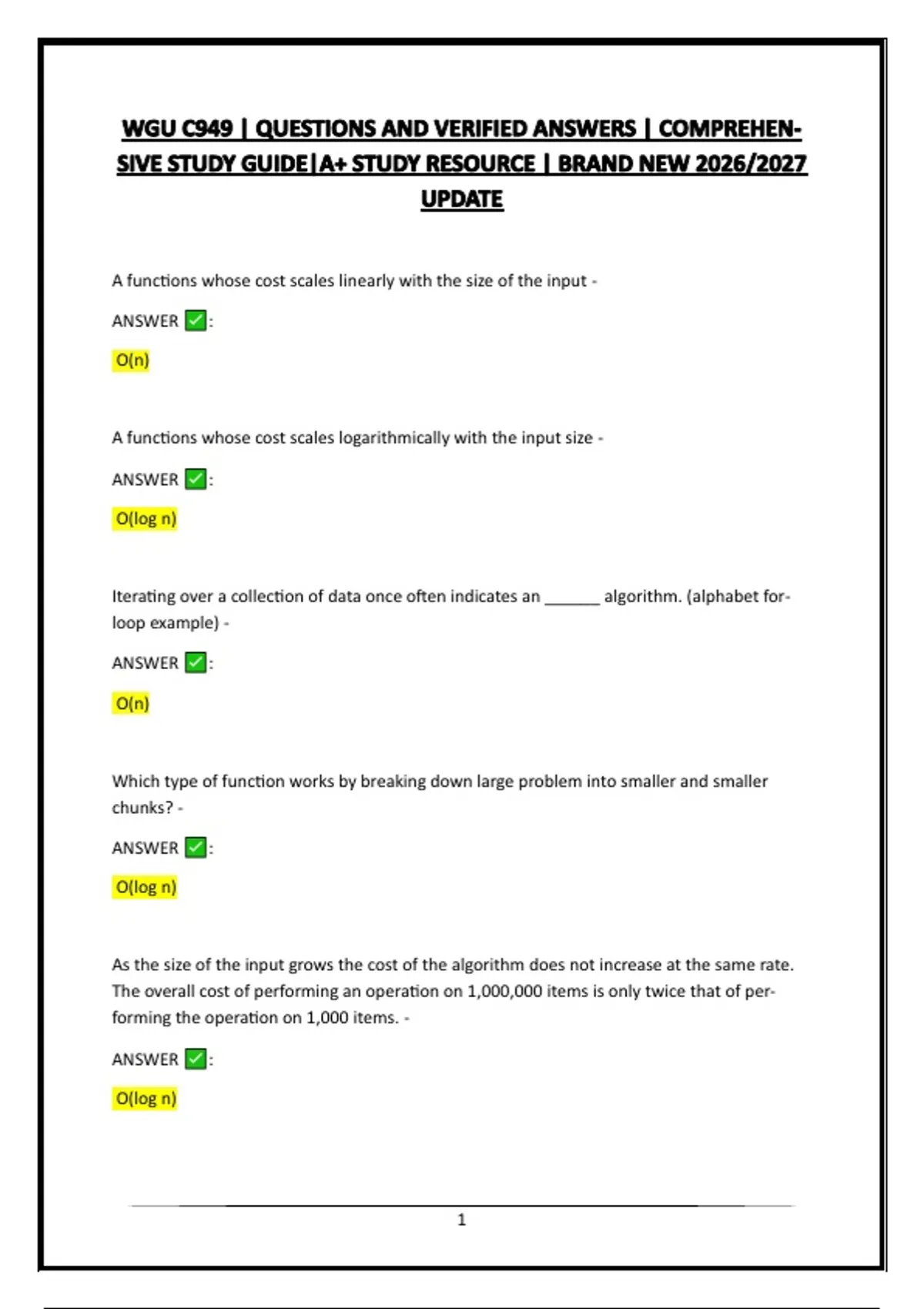 WGU C949 | QUESTIONS AND VERIFIED ANSWERS | COMPREHENSIVE STUDY GUIDE|A+ STUDY RESOURCE | BRAND NEW 2026/2027 UPDATE

A functions whose cost scales linearly with the size of the input -

ANSWER ✅:

O(n)

A functions whose cost scales logarithmically with the input size -

ANSWER ✅:

O(log n)

Iterating over a collection of data once often indicates an ______ algorithm. (alphabet for-loop example) -

ANSWER ✅:

O(n)

Which type of function works by breaking down large problem into smaller and smaller chunks? -

ANSWER ✅:

O(log n)

As the size of the input grows the cost of the algorithm does not increase at the same rate. The overall cost of performing an operation on 1,000,000 items is only twice that of performing the operation on 1,000 items. -

ANSWER ✅:

O(log n)

1